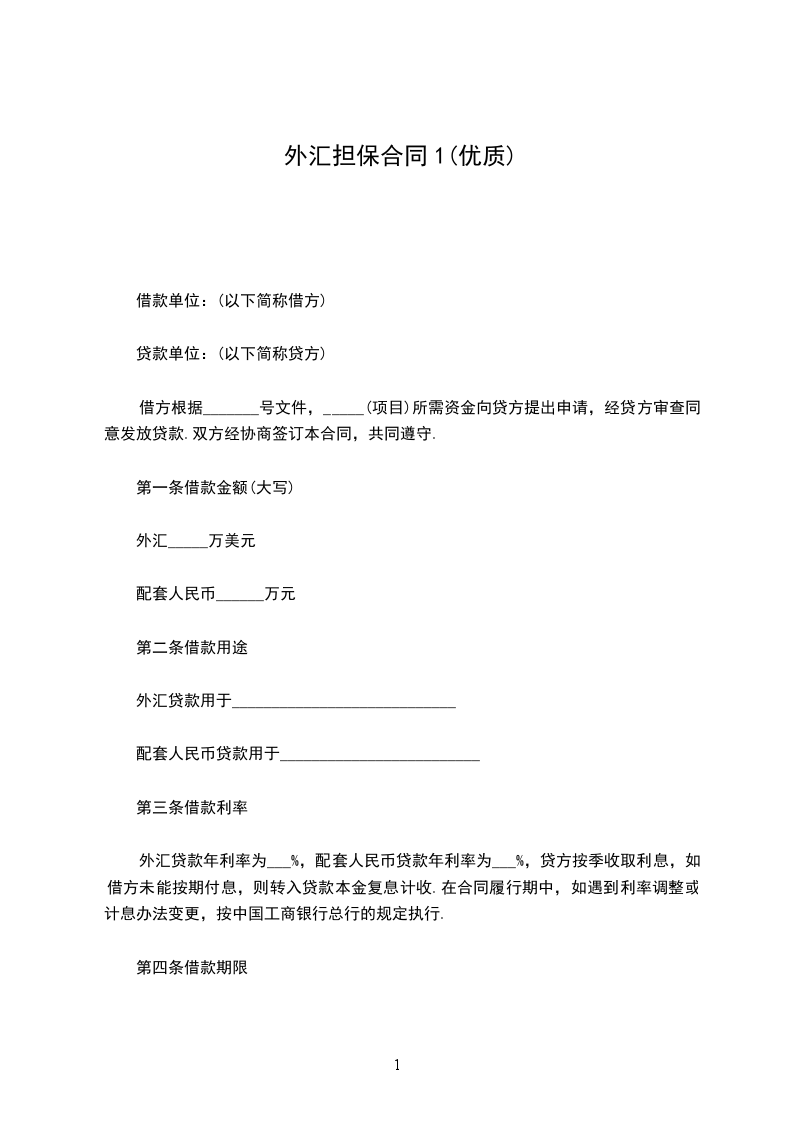 外汇担保合同1(优质)

借款单位：(以下简称借方)

贷款单位：(以下简称贷方)

借方根据_______号文件，_____(项目)所需资金向贷方提出申请，经贷方审查同意发放贷款.双方经协商签订本合同，共同遵守.

第一条借款金额(大写)

外汇_____万美元

配套人民币______万元

第二条借款用途

外汇贷款用于____________________________

配套人民币贷款用于_________________________

第三条借款利率

外汇贷款年利率为___%，配套人民币贷款年利率为___%，贷方按季收取利息，如借方未能按期付息，则转入贷款本金复息计收.在合同履行期中，如遇到利率调整或计息办法变更，按中国工商银行总行的规定执行.

第四条借款期限

1